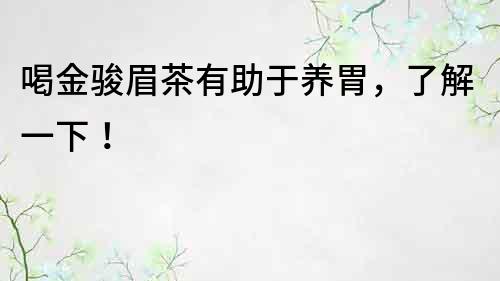 喝金骏眉茶有助于养胃，了解一下！